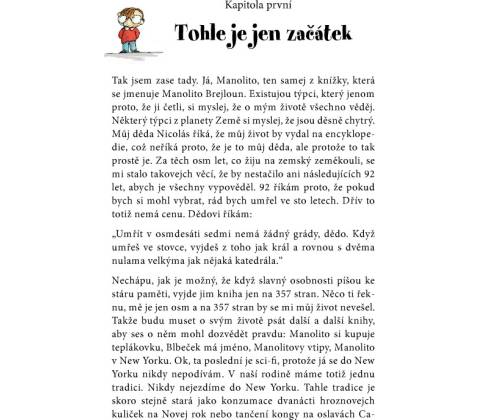 Kapitola první

Tohle je jen začátek

Tak jsem zase tady. Já, Manolito, ten samej z knížky, která se jmenuje Manolito Brejloun. Existujou týpci, který jenom proto, že ji četli, si myslej, že o mým životě všechno věděj. Některý týpci z planety Země si myslej, že jsou děsně chytrý. Můj děda Nicolás říká, že můj život by vydal na encyklopedie, což neříká proto, že je to můj děda, ale protože to tak prostě je. Za těch osm let, co žiju na zemský zeměkouli, se mi stalo takovejch věcí, že by nestačilo ani následujících 92 let, abych je všechny vypověděl. 92 říkám proto, že pokud bych si mohl vybrat, rád bych umřel ve sto letech. Dřív to totiž nemá cenu. Dědovi říkám:

„Umřít v osmdesáti sedmi nemá žádný grády, dědo. Když umřeš ve stovce, vyjdeš z toho jak král a rovnou s dvěma nulama velkýma jak nějaká katedrála."

Nechápu, jak je možný, že když slavný osobnosti píšou ke stáru paměti, vyjde jim kniha jen na 357 stran. Něco ti řeknu, mě je jen osm a na 357 stran by se mi můj život nevešel. Takže budu muset o svým životě psát další a další knihy, aby ses o něm mohl dozvědět pravdu: Manolito si kupuje teplákovku, Blbeček má jméno, Manolitovy vtipy, Manolito v New Yorku. Ok, ta poslední je sci-fi, protože já se do New Yorku nikdy nepodívám. V naší rodině máme totiž jednu tradici. Nikdy nejezdíme do New Yorku. Tahle tradice je skoro stejně stará jako konzumace dvanácti hroznovejch kuliček na Novej rok nebo tančení kongy na oslavách Ca-